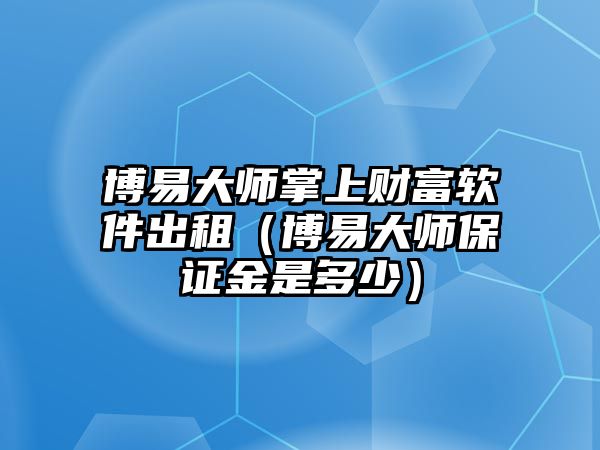 博易大师掌上财富软件出租（博易大师保证金是多少）